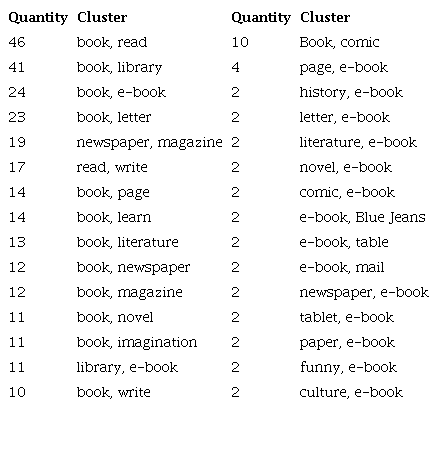 | Quantity | Cluster | Quantity | Cluster |
|---|---|---|---|
| 46 | book, read | 10 | Book, comic |
| 41 | book, library | 4 | page, e-book |
| 24 | book, e-book | 2 | history, e-book |
| 23 | book, letter | 2 | letter, e-book |
| 19 | newspaper, magazine | 2 | literature, e-book |
| 17 | read, write | 2 | novel, e-book |
| 14 | book, page | 2 | comic, e-book |
| 14 | book, learn | 2 | e-book, Blue Jeans |
| 13 | book, literature | 2 | e-book, table |
| 12 | book, newspaper | 2 | e-book, mail |
| 12 | book, magazine | 2 | newspaper, e-book |
| 11 | book, novel | 2 | tablet, e-book |
| 11 | book, imagination | 2 | paper, e-book |
| 11 | library, e-book | 2 | funny, e-book |
| 10 | book, write | 2 | culture, e-book |